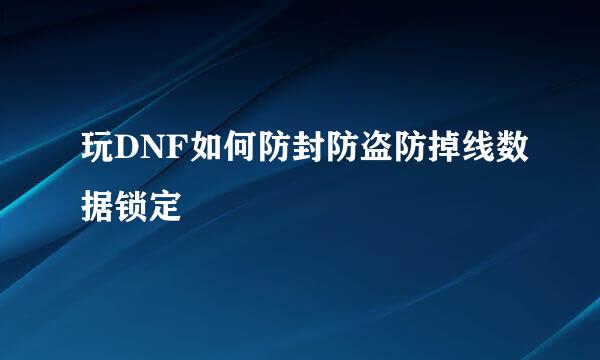 玩DNF如何防封防盗防掉线数据锁定